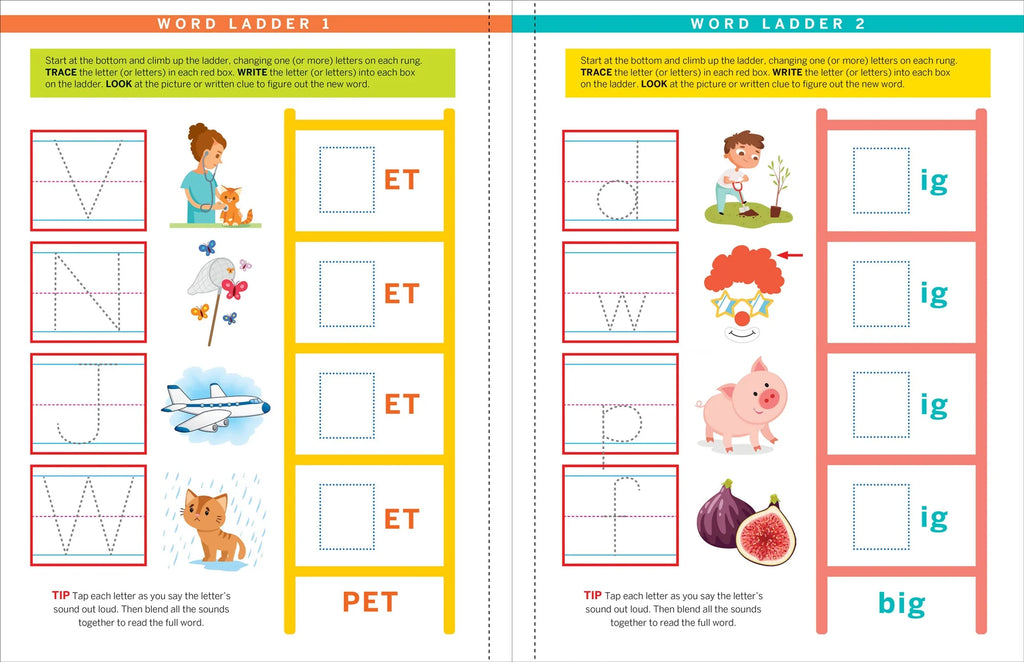 WORD LADDER 1

Start at the bottom and climb up the ladder, changing one (or more) letters on each rung. **TRACE** the letter (or letters) in each red box. **WRITE** the letter (or letters) into each box on the ladder. **LOOK** at the picture or written clue to figure out the new word.

V

ET

N

ET

J

ET

W

ET

**TIP** Tap each letter as you say the letter's sound out loud. Then blend all the sounds together to read the full word.

PET

WORD LADDER 2

Start at the bottom and climb up the ladder, changing one (or more) letters on each rung. **TRACE** the letter (or letters) in each red box. **WRITE** the letter (or letters) into each box on the ladder. **LOOK** at the picture or written clue to figure out the new word.

d

ig

w

ig

p

ig

f

ig

**TIP** Tap each letter as you say the letter's sound out loud. Then blend all the sounds together to read the full word.

big